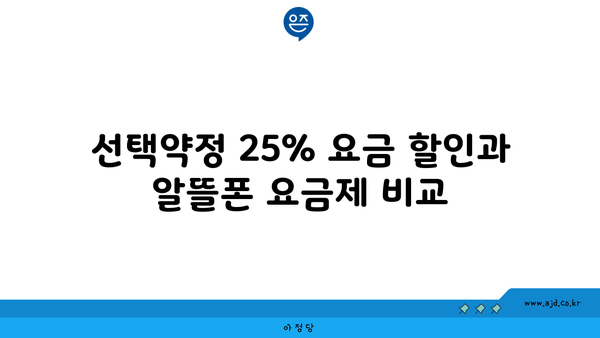 은즈

선택약정 25% 요금 할인과 알뜰폰 요금제 비교

www.ajd.co.kr

아 정 당